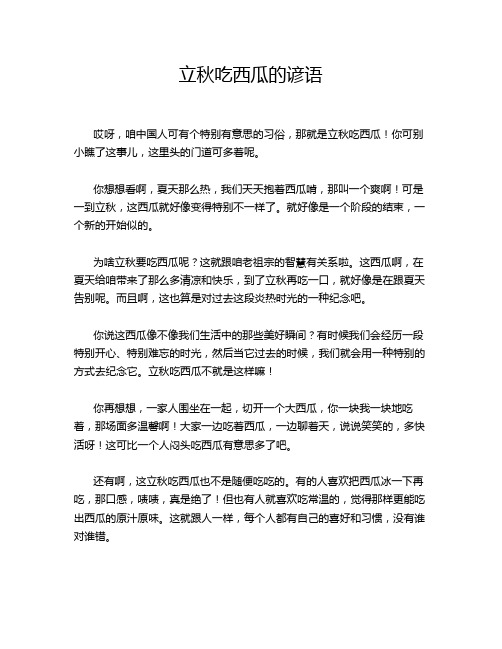 立秋吃西瓜的谚语

哎呀，咱中国人可有个特别有意思的习俗，那就是立秋吃西瓜！你可别小瞧了这事儿，这里头的门道可多着呢。

你想想看啊，夏天那么热，我们天天抱着西瓜啃，那叫一个爽啊！可是一到立秋，这西瓜就好像变得特别不一样了。就好像是一个阶段的结束，一个新的开始似的。

为啥立秋要吃西瓜呢？这就跟咱老祖宗的智慧有关系啦。这西瓜啊，在夏天给咱带来了那么多清凉和快乐，到了立秋再吃一口，就好像是在跟夏天告别呢。而且啊，这也算是对过去这段炎热时光的一种纪念吧。

你说这西瓜像不像我们生活中的那些美好瞬间？有时候我们会经历一段特别开心、特别难忘的时光，然后当它过去的时候，我们就会用一种特别的方式去纪念它。立秋吃西瓜不就是这样嘛！

你再想想，一家人围坐在一起，切开一个大西瓜，你一块我一块地吃着，那场面多温馨啊！大家一边吃着西瓜，一边聊着天，说说笑笑的，多快活呀！这可比一个人闷头吃西瓜有意思多了吧。

还有啊，这立秋吃西瓜也不是随便吃吃的。有的人喜欢把西瓜冰一下再吃，那口感，啧啧，真是绝了！但也有人就喜欢吃常温的，觉得那样更能吃出西瓜的原汁原味。这就跟人一样，每个人都有自己的喜好和习惯，没有谁对谁错。